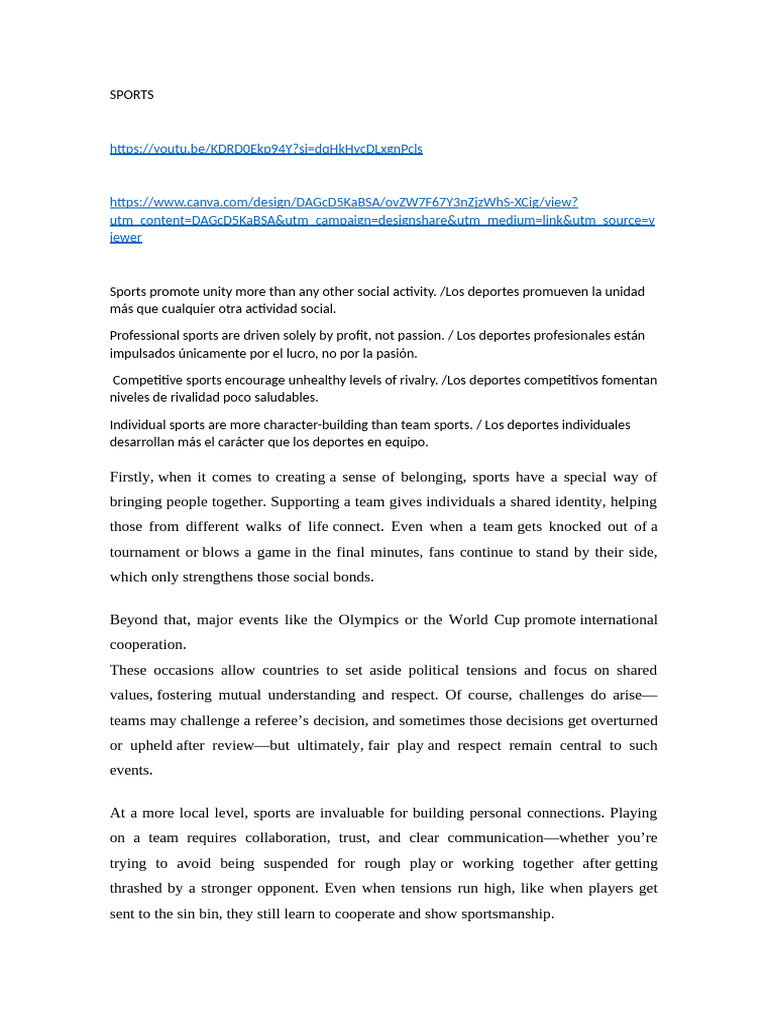 SPORTS

https://youtu.be/KDRD0Ekp94Y?si=dqHkHycDLxgnPcls

https://www.canva.com/design/DAGcD5KaBSA/ovZW7F67Y3nZjzWhS-XCig/view?utm_content=DAGcD5KaBSA&utm_campaign=designshare&utm_medium=link&utm_source=viewer

Sports promote unity more than any other social activity. /Los deportes promueven la unidad más que cualquier otra actividad social.

Professional sports are driven solely by profit, not passion. / Los deportes profesionales están impulsados únicamente por el lucro, no por la pasión.

Competitive sports encourage unhealthy levels of rivalry. /Los deportes competitivos fomentan niveles de rivalidad poco saludables.

Individual sports are more character-building than team sports. / Los deportes individuales desarrollan más el carácter que los deportes en equipo.

Firstly, when it comes to creating a sense of belonging, sports have a special way of bringing people together. Supporting a team gives individuals a shared identity, helping those from different walks of life connect. Even when a team gets knocked out of a tournament or blows a game in the final minutes, fans continue to stand by their side, which only strengthens those social bonds.

Beyond that, major events like the Olympics or the World Cup promote international cooperation.
These occasions allow countries to set aside political tensions and focus on shared values, fostering mutual understanding and respect. Of course, challenges do arise—teams may challenge a referee's decision, and sometimes those decisions get overturned or upheld after review—but ultimately, fair play and respect remain central to such events.

At a more local level, sports are invaluable for building personal connections. Playing on a team requires collaboration, trust, and clear communication—whether you're trying to avoid being suspended for rough play or working together after getting thrashed by a stronger opponent. Even when tensions run high, like when players get sent to the sin bin, they still learn to cooperate and show sportsmanship.